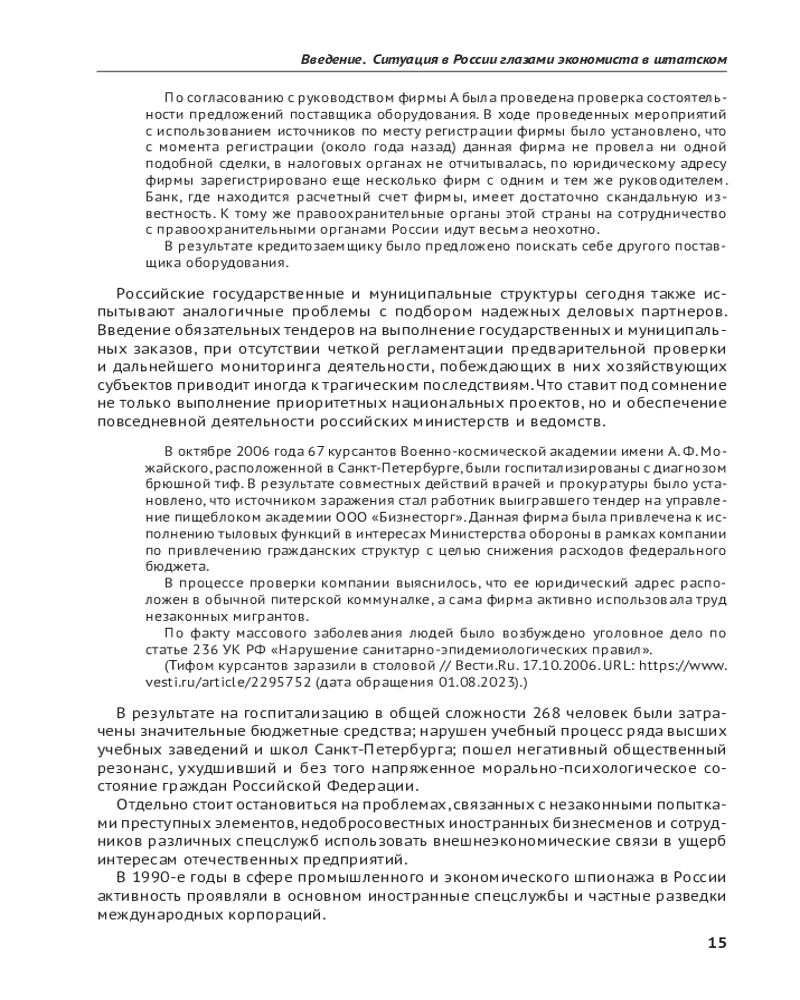 Введение. Ситуация в России глазами экономиста в штатском

По согласованию с руководством фирмы А была проведена проверка состоятельности предложений поставщика оборудования. В ходе проведенных мероприятий с использованием источников по месту регистрации фирмы было установлено, что с момента регистрации (около года назад) данная фирма не провела ни одной подобной сделки, в налоговых органах не отчитывалась, по юридическому адресу фирмы зарегистрировано еще несколько фирм с одним и тем же руководителем. Банк, где находится расчетный счет фирмы, имеет достаточно скандальную известность. К тому же правоохранительные органы этой страны на сотрудничество с правоохранительными органами России идут весьма неохотно.

В результате кредитозаемщику было предложено поискать себе другого поставщика оборудования.

Российские государственные и муниципальные структуры сегодня также испытывают аналогичные проблемы с подбором надежных деловых партнеров. Введение обязательных тендеров на выполнение государственных и муниципальных заказов, при отсутствии четкой регламентации предварительной проверки и дальнейшего мониторинга деятельности, побеждающих в них хозяйствующих субъектов приводит иногда к трагическим последствиям. Что ставит под сомнение не только выполнение приоритетных национальных проектов, но и обеспечение повседневной деятельности российских министерств и ведомств.

В октябре 2006 года 67 курсантов Военно-космической академии имени А. Ф. Можайского, расположенной в Санкт-Петербурге, были госпитализированы с диагнозом брюшной тиф. В результате совместных действий врачей и прокуратуры было установлено, что источником заражения стал работник выигравшего тендер на управление пищеблоком академии ООО «Бизнесторг». Данная фирма была привлечена к исполнению тыловых функций в интересах Министерства обороны в рамках компании по привлечению гражданских структур с целью снижения расходов федерального бюджета.

В процессе проверки компании выяснилось, что ее юридический адрес расположен в обычной питерской коммуналке, а сама фирма активно использовала труд незаконных мигрантов.

По факту массового заболевания людей было возбуждено уголовное дело по статье 236 УК РФ «Нарушение санитарно-эпидемиологических правил».

(Тифом курсантов заразили в столовой // Вести.Ru. 17.10.2006. URL: https://www.vesti.ru/article/2295752 (дата обращения 01.08.2023).)

В результате на госпитализацию в общей сложности 268 человек были затрачены значительные бюджетные средства; нарушен учебный процесс ряда высших учебных заведений и школ Санкт-Петербурга; пошел негативный общественный резонанс, ухудшивший и без того напряженное морально-психологическое состояние граждан Российской Федерации.

Отдельно стоит остановиться на проблемах, связанных с незаконными попытками преступных элементов, недобросовестных иностранных бизнесменов и сотрудников различных спецслужб использовать внешнеэкономические связи в ущерб интересам отечественных предприятий.

В 1990-е годы в сфере промышленного и экономического шпионажа в России активность проявляли в основном иностранные спецслужбы и частные разведки международных корпораций.

15